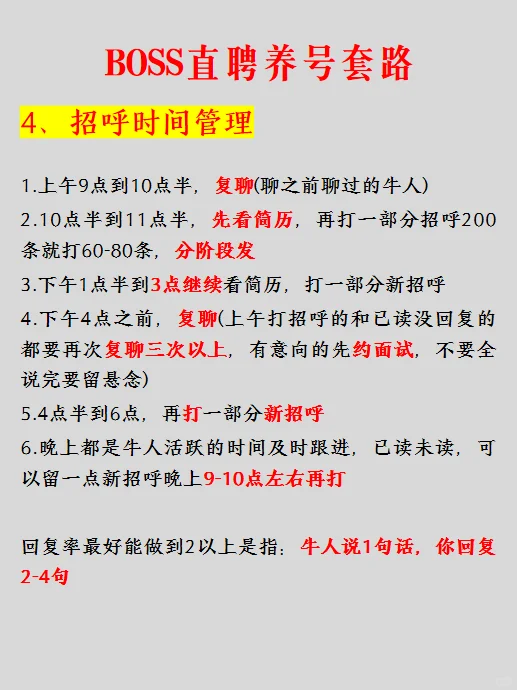 BOSS直聘养号套路

4、招呼时间管理

1.上午9点到10点半，复聊(聊之前聊过的牛人)

2.10点半到11点半，先看简历，再打一部分招呼200条就打60-80条，分阶段发

3.下午1点半到3点继续看简历，打一部分新招呼

4.下午4点之前，复聊(上午打招呼的和已读没回复的都要再次复聊三次以上，有意向的先约面试，不要全说完要留悬念)

5.4点半到6点，再打一部分新招呼

6.晚上都是牛人活跃的时间及时跟进，已读未读，可以留一点新招呼晚上9-10点左右再打

回复率最好能做到2以上是指：牛人说1句话，你回复2-4句